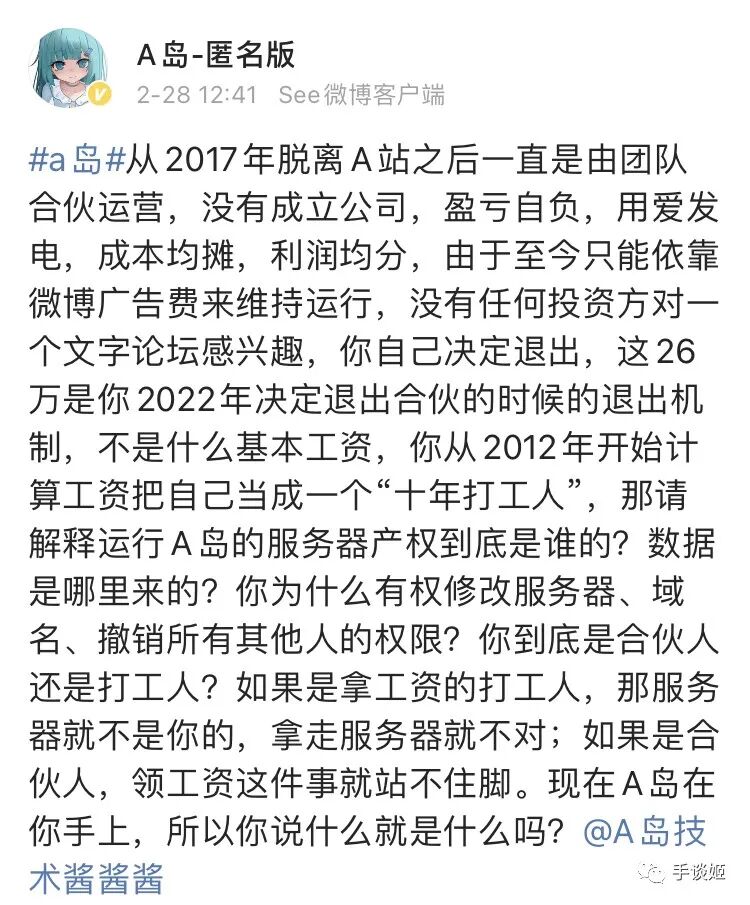 A岛-匿名版
2-28 12:41 See微博客户端

#a岛#从2017年脱离A站之后一直是由团队合伙运营，没有成立公司，盈亏自负，用爱发电，成本均摊，利润均分，由于至今只能依靠微博广告费来维持运行，没有任何投资方对一个文字论坛感兴趣，你自己决定退出，这26万是你2022年决定退出合伙的时候的退出机制，不是什么基本工资，你从2012年开始计算工资把自己当成一个“十年打工人”，那请解释运行A岛的服务器产权到底是谁的？数据是哪里来的？你为什么有权修改服务器、域名、撤销所有其他人的权限？你到底是合伙人还是打工人？如果是拿工资的打工人，那服务器就不是你的，拿走服务器就不对；如果是合伙人，领工资这件事就站不住脚。现在A岛在你手上，所以你说什么就是什么吗？@A岛技术酱酱酱

手谈姬